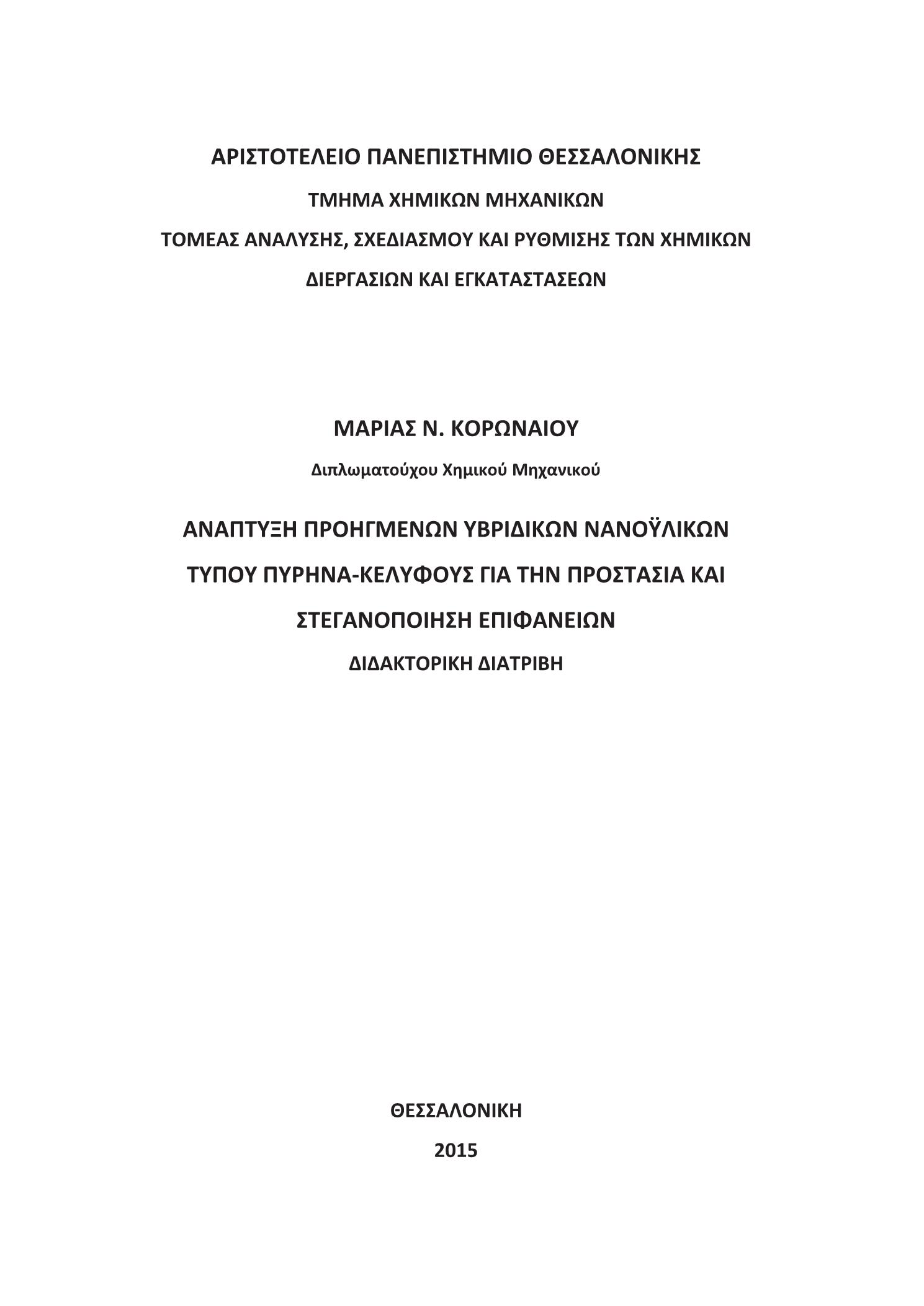 ΑΡΙΣΤΟΤΕΛΕΙΟ ΠΑΝΕΠΙΣΤΗΜΙΟ ΘΕΣΣΑΛΟΝΙΚΗΣ

ΤΜΗΜΑ ΧΗΜΙΚΩΝ ΜΗΧΑΝΙΚΩΝ

ΤΟΜΕΑΣ ΑΝΑΛΥΣΗΣ, ΣΧΕΔΙΑΣΜΟΥ ΚΑΙ ΡΥΘΜΙΣΗΣ ΤΩΝ ΧΗΜΙΚΩΝ ΔΙΕΡΓΑΣΙΩΝ ΚΑΙ ΕΓΚΑΤΑΣΤΑΣΕΩΝ

ΜΑΡΙΑΣ Ν. ΚΟΡΩΝΑΙΟΥ

Διπλωματούχου Χημικού Μηχανικού

ΑΝΑΠΤΥΞΗ ΠΡΟΗΓΜΕΝΩΝ ΥΒΡΙΔΙΚΩΝ ΝΑΝΟΫΛΙΚΩΝ ΤΥΠΟΥ ΠΥΡΗΝΑ-ΚΕΛΥΦΟΥΣ ΓΙΑ ΤΗΝ ΠΡΟΣΤΑΣΙΑ ΚΑΙ ΣΤΕΓΑΝΟΠΟΙΗΣΗ ΕΠΙΦΑΝΕΙΩΝ

ΔΙΔΑΚΤΟΡΙΚΗ ΔΙΑΤΡΙΒΗ

ΘΕΣΣΑΛΟΝΙΚΗ

2015